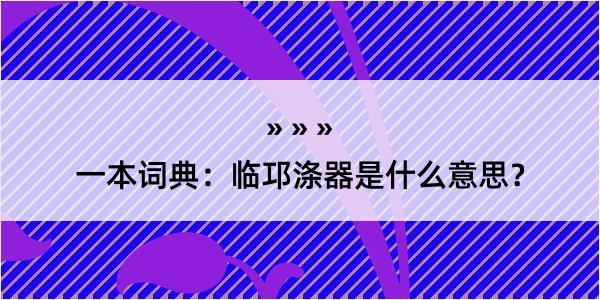 » » »

一本词典：临邛涤器是什么意思？